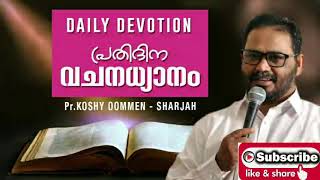 DAILY DEVOTION
പ്രതിദിന
വചനധ്യാനം

Pr.KOSHY OOMMEN - SHARJAH

Subscribe
like & share